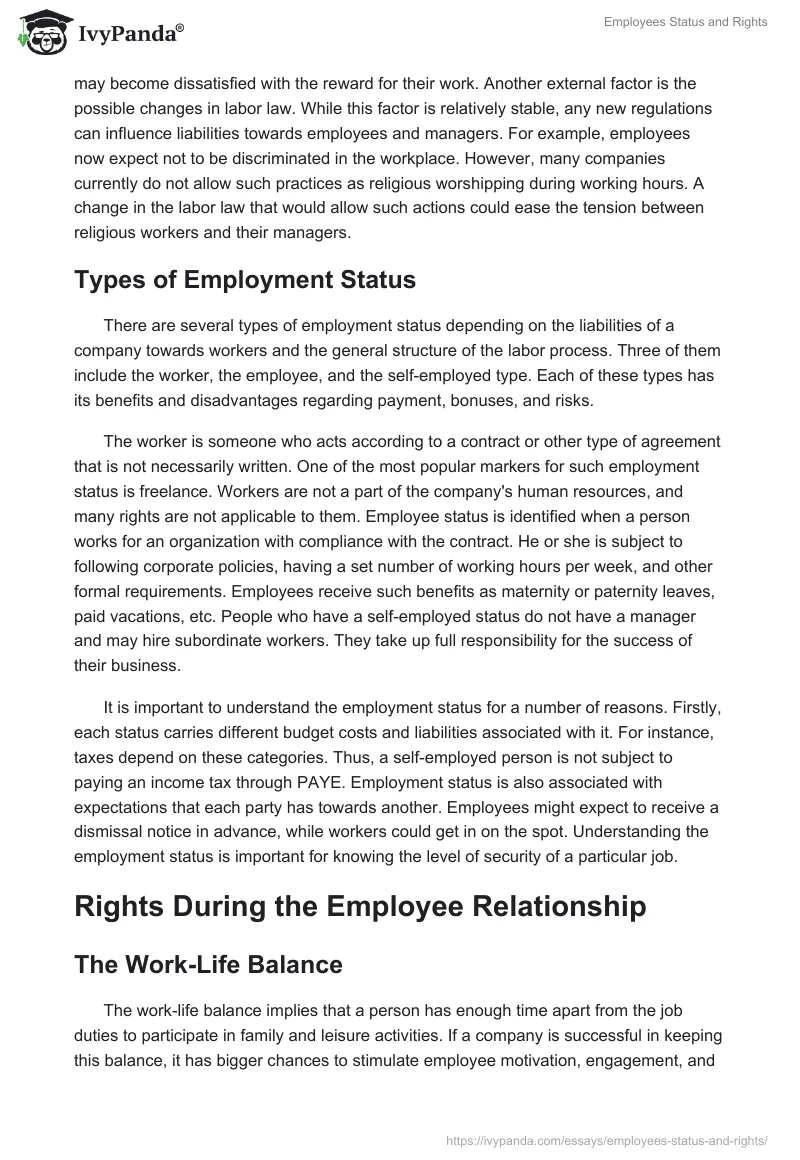 IvyPanda®

Employees Status and Rights

may become dissatisfied with the reward for their work. Another external factor is the possible changes in labor law. While this factor is relatively stable, any new regulations can influence liabilities towards employees and managers. For example, employees now expect not to be discriminated in the workplace. However, many companies currently do not allow such practices as religious worshipping during working hours. A change in the labor law that would allow such actions could ease the tension between religious workers and their managers.

Types of Employment Status

There are several types of employment status depending on the liabilities of a company towards workers and the general structure of the labor process. Three of them include the worker, the employee, and the self-employed type. Each of these types has its benefits and disadvantages regarding payment, bonuses, and risks.

The worker is someone who acts according to a contract or other type of agreement that is not necessarily written. One of the most popular markers for such employment status is freelance. Workers are not a part of the company's human resources, and many rights are not applicable to them. Employee status is identified when a person works for an organization with compliance with the contract. He or she is subject to following corporate policies, having a set number of working hours per week, and other formal requirements. Employees receive such benefits as maternity or paternity leaves, paid vacations, etc. People who have a self-employed status do not have a manager and may hire subordinate workers. They take up full responsibility for the success of their business.

It is important to understand the employment status for a number of reasons. Firstly, each status carries different budget costs and liabilities associated with it. For instance, taxes depend on these categories. Thus, a self-employed person is not subject to paying an income tax through PAYE. Employment status is also associated with expectations that each party has towards another. Employees might expect to receive a dismissal notice in advance, while workers could get in on the spot. Understanding the employment status is important for knowing the level of security of a particular job.

Rights During the Employee Relationship

The Work-Life Balance

The work-life balance implies that a person has enough time apart from the job duties to participate in family and leisure activities. If a company is successful in keeping this balance, it has bigger chances to stimulate employee motivation, engagement, and

https://ivypanda.com/essays/employees-status-and-rights/